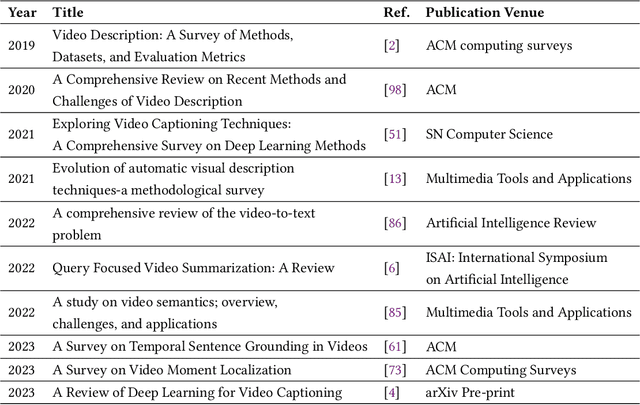 | Year | Title | Ref. | Publication Venue |
|---|---|---|---|
| 2019 | Video Description: A Survey of Methods, Datasets, and Evaluation Metrics | [2] | ACM computing surveys |
| 2020 | A Comprehensive Review on Recent Methods and Challenges of Video Description | [98] | ACM |
| 2021 | Exploring Video Captioning Techniques: A Comprehensive Survey on Deep Learning Methods | [51] | SN Computer Science |
| 2021 | Evolution of automatic visual description techniques-a methodological survey | [13] | Multimedia Tools and Applications |
| 2022 | A comprehensive review of the video-to-text problem | [86] | Artificial Intelligence Review |
| 2022 | Query Focused Video Summarization: A Review | [6] | ISAI: International Symposium on Artificial Intelligence |
| 2022 | A study on video semantics; overview, challenges, and applications | [85] | Multimedia Tools and Applications |
| 2023 | A Survey on Temporal Sentence Grounding in Videos | [61] | ACM |
| 2023 | A Survey on Video Moment Localization | [73] | ACM Computing Surveys |
| 2023 | A Review of Deep Learning for Video Captioning | [4] | arXiv Pre-print |